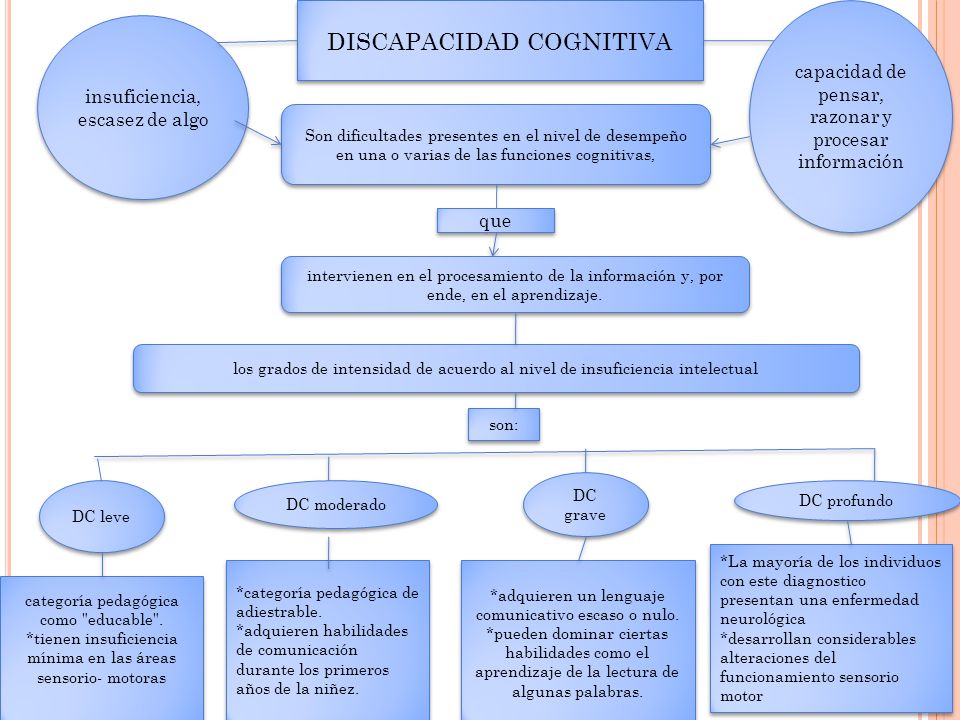 DISCAPACIDAD COGNITIVA

insuficiencia, escasez de algo

capacidad de pensar, razonar y procesar información

Son dificultades presentes en el nivel de desempeño en una o varias de las funciones cognitivas,

que

intervienen en el procesamiento de la información y, por ende, en el aprendizaje.

los grados de intensidad de acuerdo al nivel de insuficiencia intelectual

son:

DC leve

DC moderado

DC grave

DC profundo

categoría pedagógica como "educable". *tienen insuficiencia mínima en las áreas sensorio- motoras

*categoría pedagógica de adiestrable. *adquieren habilidades de comunicación durante los primeros años de la niñez.

*adquieren un lenguaje comunicativo escaso o nulo. *pueden dominar ciertas habilidades como el aprendizaje de la lectura de algunas palabras.

*La mayoría de los individuos con este diagnostico presentan una enfermedad neurológica *desarrollan considerables alteraciones del funcionamiento sensorio motor